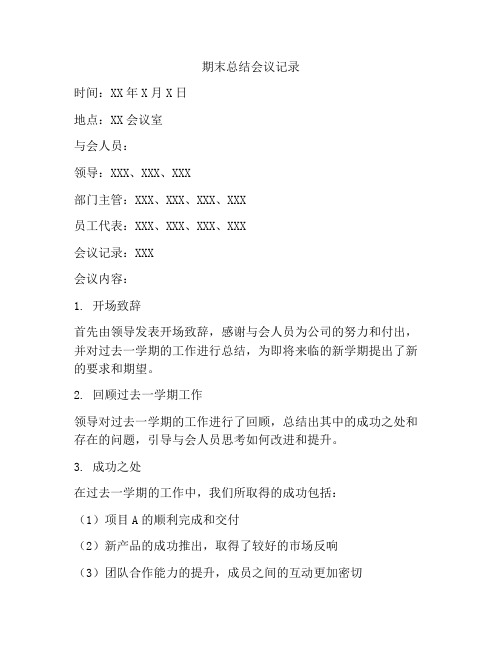 期末总结会议记录

时间：XX 年 X 月 X 日

地点：XX 会议室

与会人员：

领导：XXX、XXX、XXX

部门主管：XXX、XXX、XXX、XXX

员工代表：XXX、XXX、XXX、XXX

会议记录：XXX

会议内容：

1. 开场致辞

首先由领导发表开场致辞，感谢与会人员为公司的努力和付出，并对过去一学期的工作进行总结，为即将来临的新学期提出了新的要求和期望。

2. 回顾过去一学期工作

领导对过去一学期的工作进行了回顾，总结出其中的成功之处和存在的问题，引导与会人员思考如何改进和提升。

3. 成功之处

在过去一学期的工作中，我们所取得的成功包括：

（1）项目 A 的顺利完成和交付

（2）新产品的成功推出，取得了较好的市场反响

（3）团队合作能力的提升，成员之间的互动更加密切